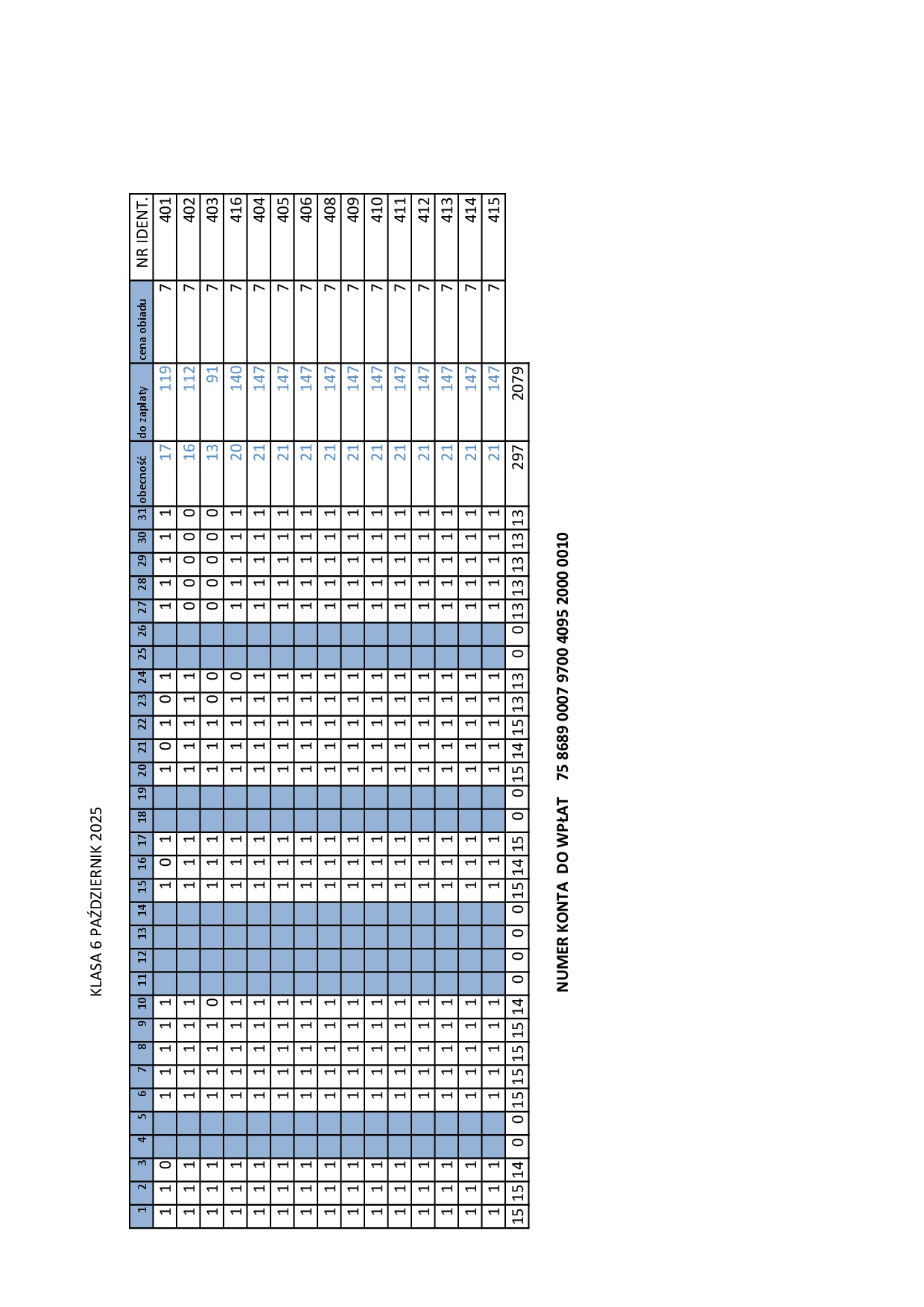 KLASA 6 PAŹDZIERNIK 2025

| 1 | 2 | 3 | 4 | 5 | 6 | 7 | 8 | 9 | 10 | 11 | 12 | 13 | 14 | 15 | 16 | 17 | 18 | 19 | 20 | 21 | 22 | 23 | 24 | 25 | 26 | 27 | 28 | 29 | 30 | 31 | obecność | do zapłaty | cena obiadu | NR IDENT. |
|---|---|---|---|---|---|---|---|---|---|---|---|---|---|---|---|---|---|---|---|---|---|---|---|---|---|---|---|---|---|---|---|---|---|---|
| 1 | 1 | 0 | | | 1 | 1 | 1 | 1 | 1 | | | | | 1 | 0 | 1 | | | 1 | 0 | 1 | 0 | 1 | | | 1 | 1 | 1 | 1 | 1 | 17 | 119 | 7 | 401 |
| 1 | 1 | 1 | | | 1 | 1 | 1 | 1 | 1 | | | | | 1 | 1 | 1 | | | 1 | 1 | 1 | 1 | 1 | | | 0 | 0 | 0 | 0 | 0 | 16 | 112 | 7 | 402 |
| 1 | 1 | 1 | | | 1 | 1 | 1 | 1 | 0 | | | | | 1 | 1 | 1 | | | 1 | 1 | 1 | 0 | 0 | | | 0 | 0 | 0 | 0 | 0 | 13 | 91 | 7 | 403 |
| 1 | 1 | 1 | | | 1 | 1 | 1 | 1 | 1 | | | | | 1 | 1 | 1 | | | 1 | 1 | 1 | 1 | 0 | | | 1 | 1 | 1 | 1 | 1 | 20 | 140 | 7 | 416 |
| 1 | 1 | 1 | | | 1 | 1 | 1 | 1 | 1 | | | | | 1 | 1 | 1 | | | 1 | 1 | 1 | 1 | 1 | | | 1 | 1 | 1 | 1 | 1 | 21 | 147 | 7 | 404 |
| 1 | 1 | 1 | | | 1 | 1 | 1 | 1 | 1 | | | | | 1 | 1 | 1 | | | 1 | 1 | 1 | 1 | 1 | | | 1 | 1 | 1 | 1 | 1 | 21 | 147 | 7 | 405 |
| 1 | 1 | 1 | | | 1 | 1 | 1 | 1 | 1 | | | | | 1 | 1 | 1 | | | 1 | 1 | 1 | 1 | 1 | | | 1 | 1 | 1 | 1 | 1 | 21 | 147 | 7 | 406 |
| 1 | 1 | 1 | | | 1 | 1 | 1 | 1 | 1 | | | | | 1 | 1 | 1 | | | 1 | 1 | 1 | 1 | 1 | | | 1 | 1 | 1 | 1 | 1 | 21 | 147 | 7 | 408 |
| 1 | 1 | 1 | | | 1 | 1 | 1 | 1 | 1 | | | | | 1 | 1 | 1 | | | 1 | 1 | 1 | 1 | 1 | | | 1 | 1 | 1 | 1 | 1 | 21 | 147 | 7 | 409 |
| 1 | 1 | 1 | | | 1 | 1 | 1 | 1 | 1 | | | | | 1 | 1 | 1 | | | 1 | 1 | 1 | 1 | 1 | | | 1 | 1 | 1 | 1 | 1 | 21 | 147 | 7 | 410 |
| 1 | 1 | 1 | | | 1 | 1 | 1 | 1 | 1 | | | | | 1 | 1 | 1 | | | 1 | 1 | 1 | 1 | 1 | | | 1 | 1 | 1 | 1 | 1 | 21 | 147 | 7 | 411 |
| 1 | 1 | 1 | | | 1 | 1 | 1 | 1 | 1 | | | | | 1 | 1 | 1 | | | 1 | 1 | 1 | 1 | 1 | | | 1 | 1 | 1 | 1 | 1 | 21 | 147 | 7 | 412 |
| 1 | 1 | 1 | | | 1 | 1 | 1 | 1 | 1 | | | | | 1 | 1 | 1 | | | 1 | 1 | 1 | 1 | 1 | | | 1 | 1 | 1 | 1 | 1 | 21 | 147 | 7 | 413 |
| 1 | 1 | 1 | | | 1 | 1 | 1 | 1 | 1 | | | | | 1 | 1 | 1 | | | 1 | 1 | 1 | 1 | 1 | | | 1 | 1 | 1 | 1 | 1 | 21 | 147 | 7 | 414 |
| 1 | 1 | 1 | | | 1 | 1 | 1 | 1 | 1 | | | | | 1 | 1 | 1 | | | 1 | 1 | 1 | 1 | 1 | | | 1 | 1 | 1 | 1 | 1 | 21 | 147 | 7 | 415 |
| 15 | 15 | 14 | 0 | 0 | 15 | 15 | 15 | 15 | 14 | 0 | 0 | 0 | 0 | 15 | 14 | 15 | 0 | 0 | 15 | 14 | 15 | 13 | 13 | 0 | 0 | 13 | 13 | 13 | 13 | 13 | 297 | 2079 | | |

NUMER KONTA DO WPŁAT 75 8689 0007 9700 4095 2000 0010